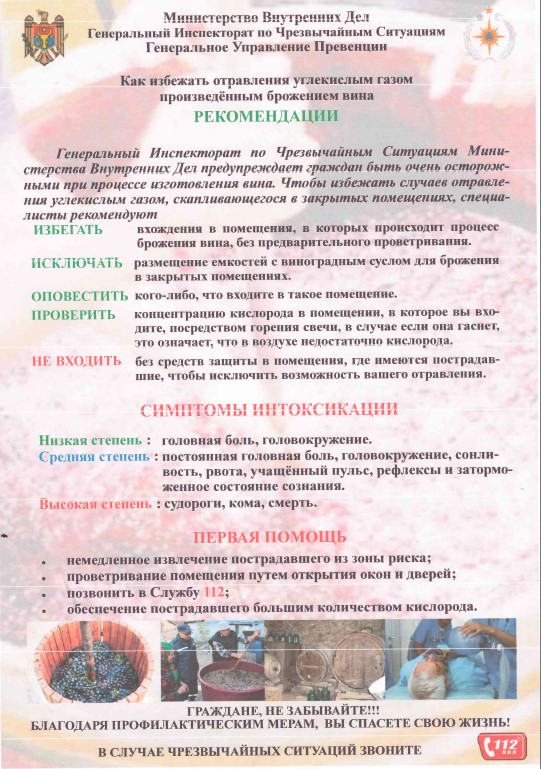 Министерство Внутренних Дел
Генеральный Инспекторат по Чрезвычайным Ситуациям
Генеральное Управление Превенции

Как избежать отравления углекислым газом
произведённым брожением вина
РЕКОМЕНДАЦИИ

Генеральный Инспекторат по Чрезвычайным Ситуациям Министерства Внутренних Дел предупреждает граждан быть очень осторожными при процессе изготовления вина. Чтобы избежать случаев отравления углекислым газом, скапливающегося в закрытых помещениях, специалисты рекомендуют

ИЗБЕГАТЬ вхождения в помещения, в которых происходит процесс брожения вина, без предварительного проветривания.

ИСКЛЮЧАТЬ размещение емкостей с виноградным суслом для брожения в закрытых помещениях.

ОПОВЕСТИТЬ кого-либо, что входите в такое помещение.

ПРОВЕРИТЬ концентрацию кислорода в помещении, в которое вы входите, посредством горения свечи, в случае если она гаснет, это означает, что в воздухе недостаточно кислорода.

НЕ ВХОДИТЬ без средств защиты в помещения, где имеются пострадавшие, чтобы исключить возможность вашего отравления.

СИМПТОМЫ ИНТОКСИКАЦИИ

Низкая степень : головная боль, головокружение.
Средняя степень : постоянная головная боль, головокружение, сонливость, рвота, учащённый пульс, рефлексы и заторможенное состояние сознания.
Высокая степень : судороги, кома, смерть.

ПЕРВАЯ ПОМОЩЬ

• немедленное извлечение пострадавшего из зоны риска;
• проветривание помещения путем открытия окон и дверей;
• позвонить в Службу 112;
• обеспечение пострадавшего большим количеством кислорода.

ГРАЖДАНЕ, НЕ ЗАБЫВАЙТЕ!!!
БЛАГОДАРЯ ПРОФИЛАКТИЧЕСКИМ МЕРАМ, ВЫ СПАСЕТЕ СВОЮ ЖИЗНЬ!

В СЛУЧАЕ ЧРЕЗВЫЧАЙНЫХ СИТУАЦИЙ ЗВОНИТЕ 112